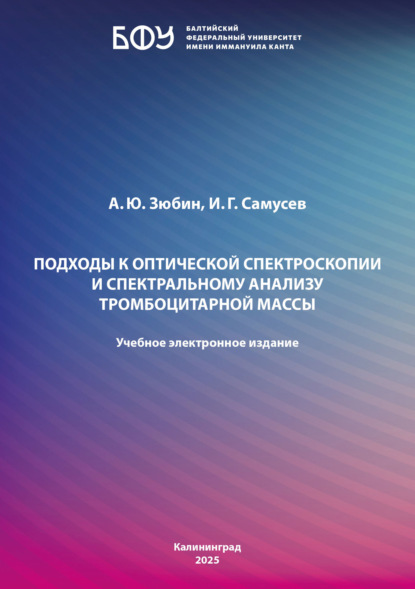 БФУ БАЛТИЙСКИЙ ФЕДЕРАЛЬНЫЙ УНИВЕРСИТЕТ ИМЕНИ ИММАНУИЛА КАНТА

А. Ю. Зюбин, И. Г. Самусев

ПОДХОДЫ К ОПТИЧЕСКОЙ СПЕКТРОСКОПИИ И СПЕКТРАЛЬНОМУ АНАЛИЗУ ТРОМБОЦИТАРНОЙ МАССЫ

Учебное электронное издание

Калининград
2025